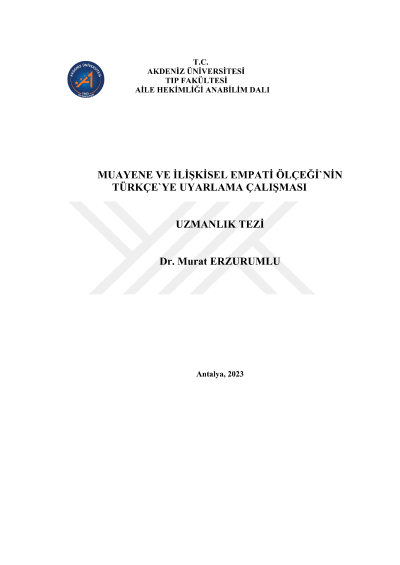 T.C.
AKDENİZ ÜNİVERSİTESİ
TIP FAKÜLTESİ
AİLE HEKİMLİĞİ ANABİLİM DALI

MUAYENE VE İLİŞKİSEL EMPATİ ÖLÇEĞİ`NİN TÜRKÇE`YE UYARLAMA ÇALIŞMASI

UZMANLIK TEZİ

Dr. Murat ERZURUMLU

Antalya, 2023